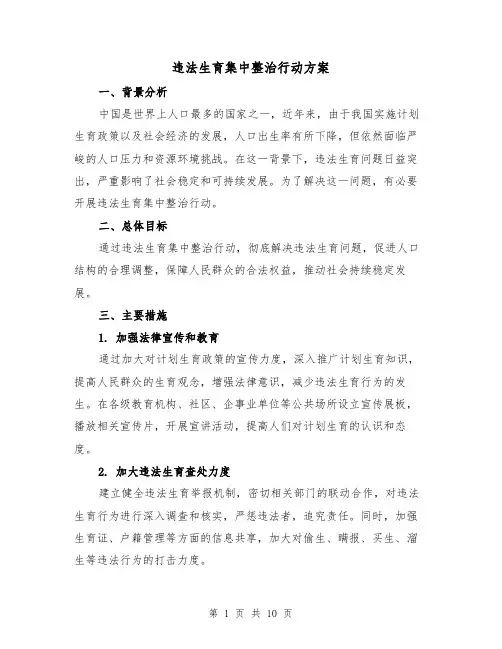 违法生育集中整治行动方案

一、背景分析

中国是世界上人口最多的国家之一，近年来，由于我国实施计划生育政策以及社会经济的发展，人口出生率有所下降，但依然面临严峻的人口压力和资源环境挑战。在这一背景下，违法生育问题日益突出，严重影响了社会稳定和可持续发展。为了解决这一问题，有必要开展违法生育集中整治行动。

二、总体目标

通过违法生育集中整治行动，彻底解决违法生育问题，促进人口结构的合理调整，保障人民群众的合法权益，推动社会持续稳定发展。

三、主要措施

1. 加强法律宣传和教育

通过加大对计划生育政策的宣传力度，深入推广计划生育知识，提高人民群众的生育观念，增强法律意识，减少违法生育行为的发生。在各级教育机构、社区、企事业单位等公共场所设立宣传展板，播放相关宣传片，开展宣讲活动，提高人们对计划生育的认识和态度。

2. 加大违法生育查处力度

建立健全违法生育举报机制，密切相关部门的联动合作，对违法生育行为进行深入调查和核实，严惩违法者，追究责任。同时，加强生育证、户籍管理等方面的信息共享，加大对偷生、瞒报、买生、溜生等违法行为的打击力度。

第 1 页 共 10 页